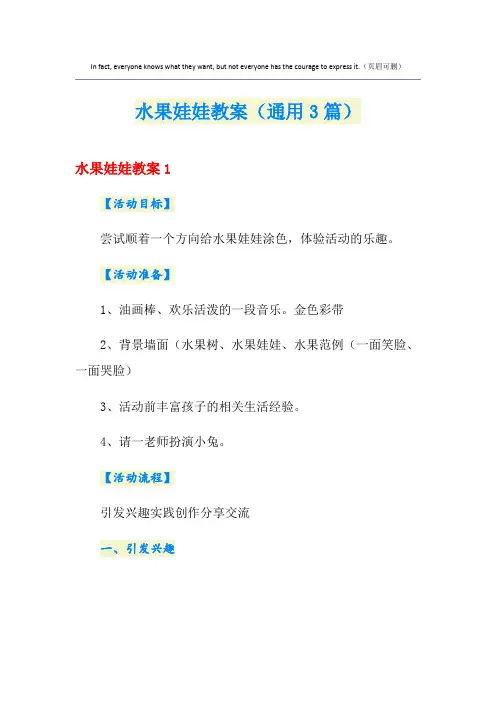 In fact, everyone knows what they want, but not everyone has the courage to express it.（页眉可删）

水果娃娃教案（通用3篇）

水果娃娃教案1

【活动目标】

尝试顺着一个方向给水果娃娃涂色，体验活动的乐趣。

【活动准备】

1、油画棒、欢乐活泼的一段音乐。金色彩带

2、背景墙面（水果树、水果娃娃、水果范例（一面笑脸、一面哭脸）

3、活动前丰富孩子的相关生活经验。

4、请一老师扮演小兔。

【活动流程】

引发兴趣实践创作分享交流

一、引发兴趣